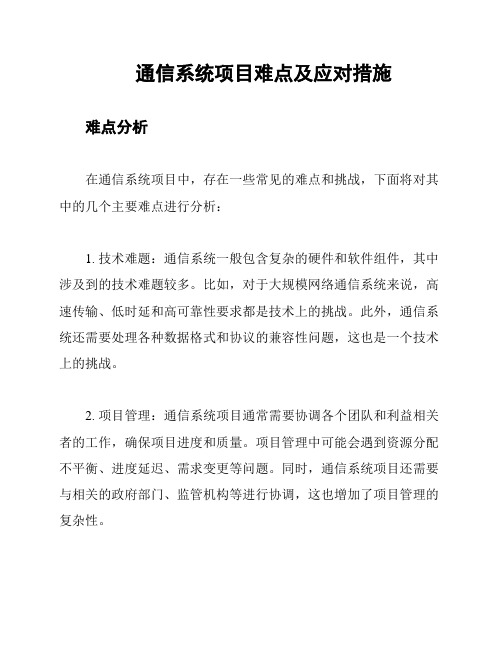 通信系统项目难点及应对措施

难点分析

在通信系统项目中，存在一些常见的难点和挑战，下面将对其中的几个主要难点进行分析：

1. 技术难题：通信系统一般包含复杂的硬件和软件组件，其中涉及到的技术难题较多。比如，对于大规模网络通信系统来说，高速传输、低时延和高可靠性要求都是技术上的挑战。此外，通信系统还需要处理各种数据格式和协议的兼容性问题，这也是一个技术上的挑战。

2. 项目管理：通信系统项目通常需要协调各个团队和利益相关者的工作，确保项目进度和质量。项目管理中可能会遇到资源分配不平衡、进度延迟、需求变更等问题。同时，通信系统项目还需要与相关的政府部门、监管机构等进行协调，这也增加了项目管理的复杂性。